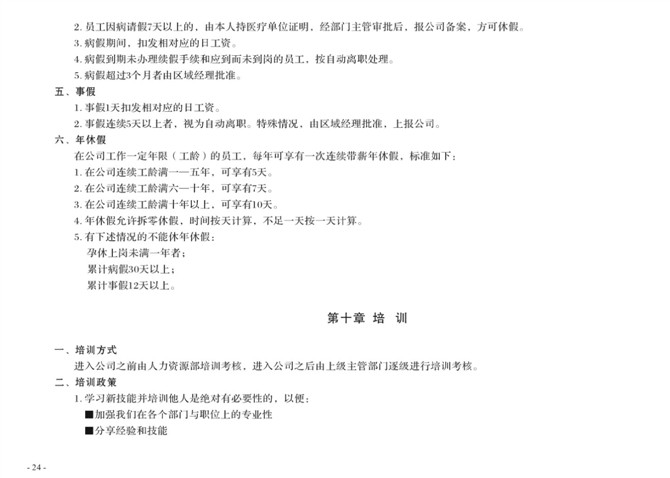 2. 员工因病请假7天以上的，由本人持医疗单位证明，经部门主管审批后，报公司备案，方可休假。
3. 病假期间，扣发相对应的日工资。
4. 病假到期未办理续假手续和应到而未到岗的员工，按自动离职处理。
5. 病假超过3个月者由区域经理批准。

五、事假
1. 事假1天扣发相对应的日工资。
2. 事假连续5天以上者，视为自动离职。特殊情况，由区域经理批准，上报公司。

六、年休假
在公司工作一定年限（工龄）的员工，每年可享有一次连续带薪年休假，标准如下：
1. 在公司连续工龄满一—五年，可享有5天。
2. 在公司连续工龄满六—十年，可享有7天。
3. 在公司连续工龄满十年以上，可享有10天。
4. 年休假允许拆零休假，时间按天计算，不足一天按一天计算。
5. 有下述情况的不能休年休假：
孕休上岗未满一年者；
累计病假30天以上；
累计事假12天以上。

第十章 培 训

一、培训方式
进入公司之前由人力资源部培训考核，进入公司之后由上级主管部门逐级进行培训考核。

二、培训政策
1. 学习新技能并培训他人是绝对有必要性的，以便：
■加强我们在各个部门与职位上的专业性
■分享经验和技能

- 24 -